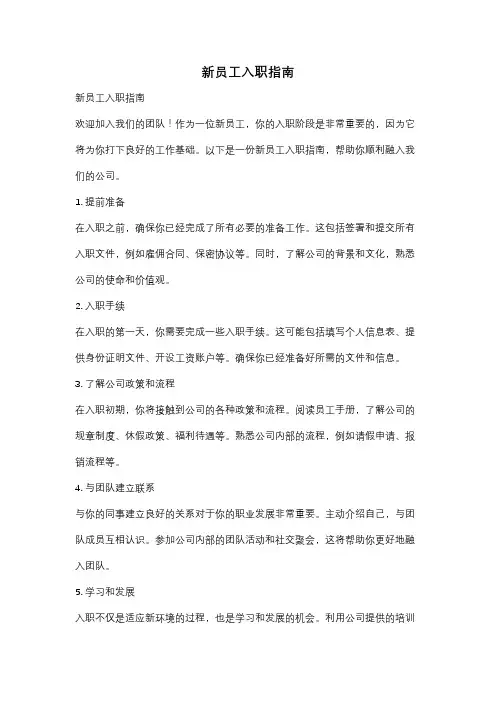 新员工入职指南

新员工入职指南

欢迎加入我们的团队！作为一位新员工，你的入职阶段是非常重要的，因为它将为你打下良好的工作基础。以下是一份新员工入职指南，帮助你顺利融入我们的公司。

1. 提前准备

在入职之前，确保你已经完成了所有必要的准备工作。这包括签署和提交所有入职文件，例如雇佣合同、保密协议等。同时，了解公司的背景和文化，熟悉公司的使命和价值观。

2. 入职手续

在入职的第一天，你需要完成一些入职手续。这可能包括填写个人信息表、提供身份证明文件、开设工资账户等。确保你已经准备好所需的文件和信息。

3. 了解公司政策和流程

在入职初期，你将接触到公司的各种政策和流程。阅读员工手册，了解公司的规章制度、休假政策、福利待遇等。熟悉公司内部的流程，例如请假申请、报销流程等。

4. 与团队建立联系

与你的同事建立良好的关系对于你的职业发展非常重要。主动介绍自己，与团队成员互相认识。参加公司内部的团队活动和社交聚会，这将帮助你更好地融入团队。

5. 学习和发展

入职不仅是适应新环境的过程，也是学习和发展的机会。利用公司提供的培训